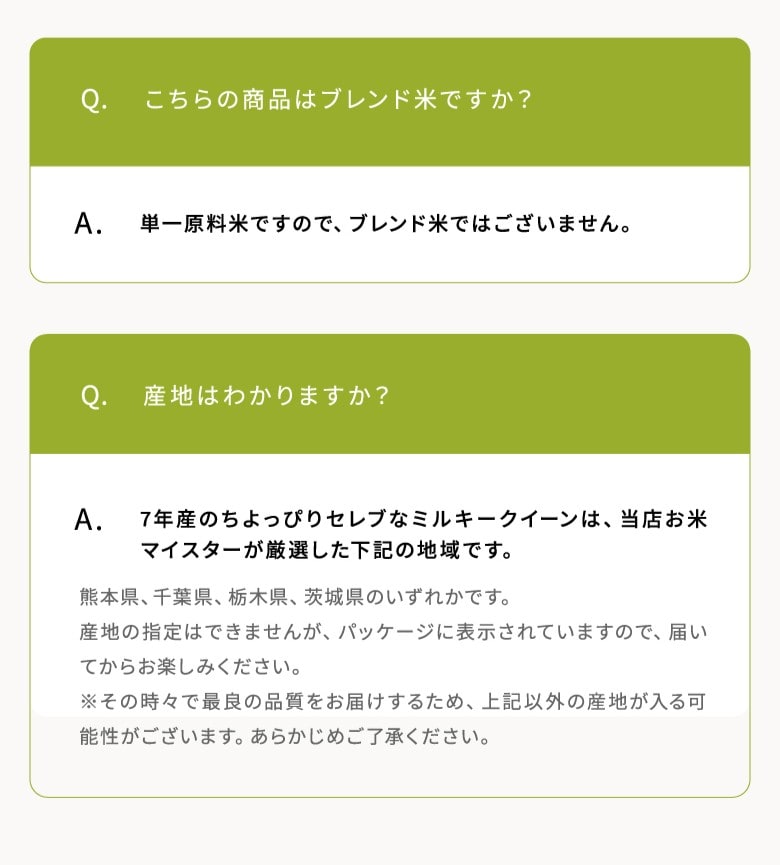 Q. こちらの商品はブレンド米ですか？

A. 単一原料米ですので、ブレンド米ではございません。

Q. 産地はわかりますか？

A. 7年産のちよっぴりセレブなミルキークイーンは、当店お米マイスターが厳選した下記の地域です。

熊本県、千葉県、栃木県、茨城県のいずれかです。
産地の指定はできませんが、パッケージに表示されていますので、届いてからお楽しみください。
※その時々で最良の品質をお届けするため、上記以外の産地が入る可能性がございます。あらかじめご了承ください。